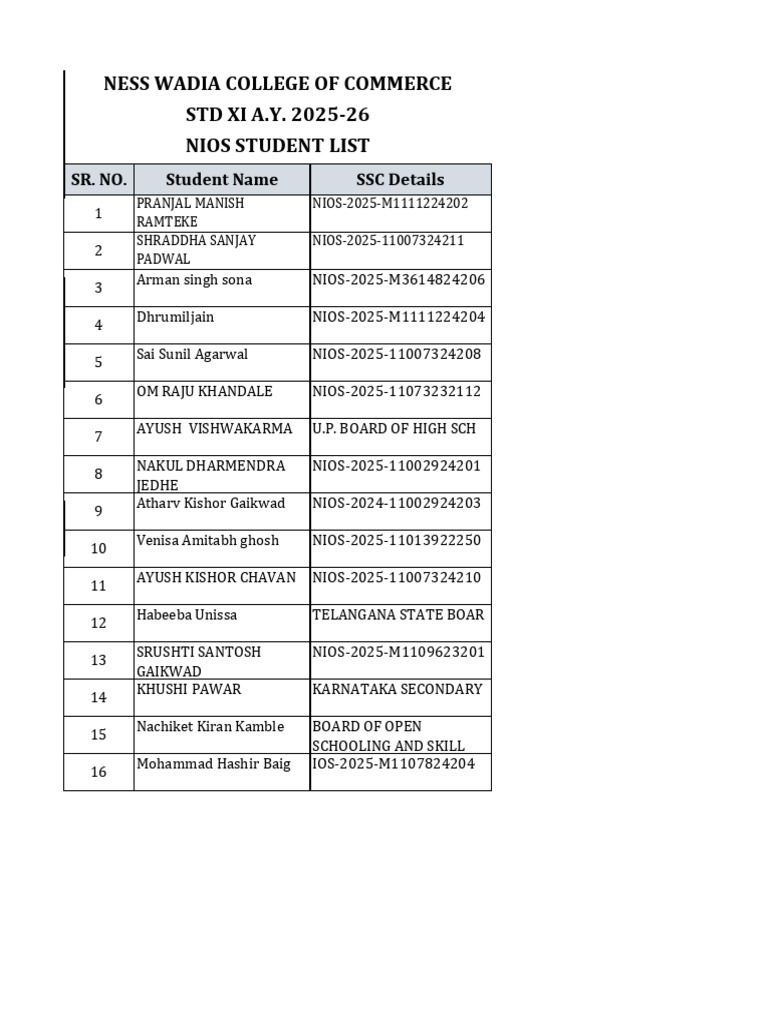 NESS WADIA COLLEGE OF COMMERCE
STD XI A.Y. 2025-26
NIOS STUDENT LIST

| SR. NO. | Student Name | SSC Details |
|---|---|---|
| 1 | PRANJAL MANISH RAMTEKE | NIOS-2025-M1111224202 |
| 2 | SHRADDHA SANJAY PADWAL | NIOS-2025-11007324211 |
| 3 | Arman singh sona | NIOS-2025-M3614824206 |
| 4 | Dhrumiljain | NIOS-2025-M1111224204 |
| 5 | Sai Sunil Agarwal | NIOS-2025-11007324208 |
| 6 | OM RAJU KHANDALE | NIOS-2025-11073232112 |
| 7 | AYUSH VISHWAKARMA | U.P. BOARD OF HIGH SCH |
| 8 | NAKUL DHARMENDRA JEDHE | NIOS-2025-11002924201 |
| 9 | Atharv Kishor Gaikwad | NIOS-2024-11002924203 |
| 10 | Venisa Amitabh ghosh | NIOS-2025-11013922250 |
| 11 | AYUSH KISHOR CHAVAN | NIOS-2025-11007324210 |
| 12 | Habeeba Unissa | TELANGANA STATE BOAR |
| 13 | SRUSHTI SANTOSH GAIKWAD | NIOS-2025-M1109623201 |
| 14 | KHUSHI PAWAR | KARNATAKA SECONDARY |
| 15 | Nachiket Kiran Kamble | BOARD OF OPEN SCHOOLING AND SKILL |
| 16 | Mohammad Hashir Baig | IOS-2025-M1107824204 |